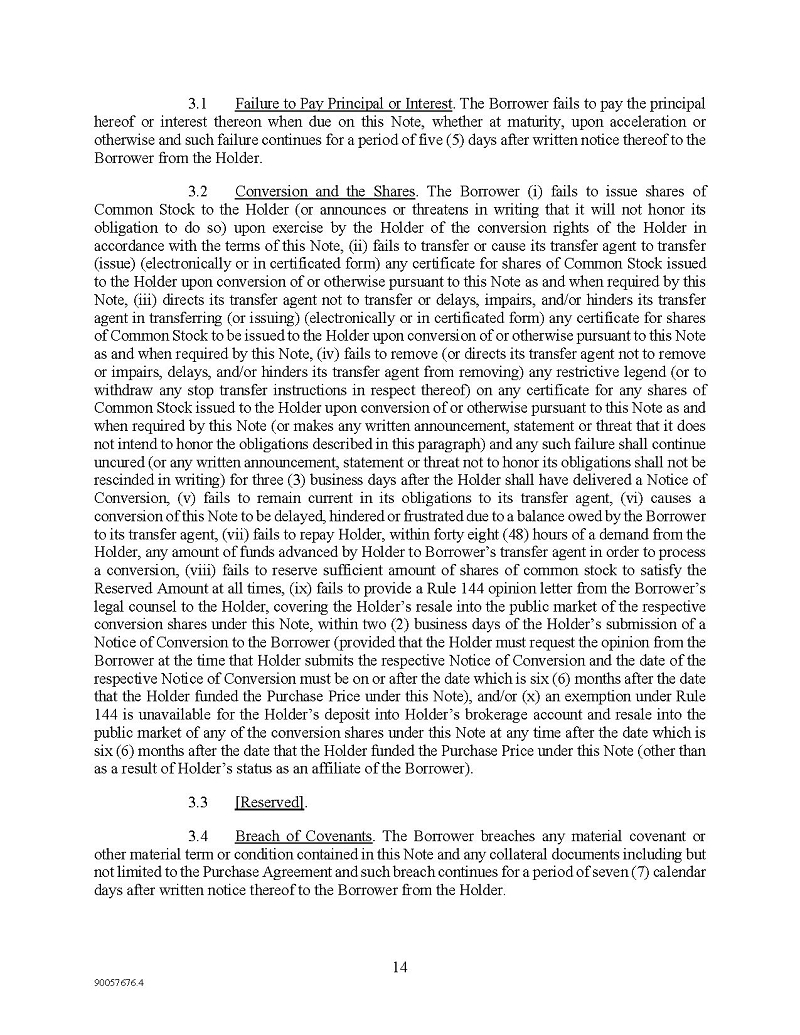 3.1 Failure to Pay Principal or Interest. The Borrower fails to pay the principal hereof or interest thereon when due on this Note, whether at maturity, upon acceleration or otherwise and such failure continues for a period of five (5) days after written notice thereof to the Borrower from the Holder.

3.2 Conversion and the Shares. The Borrower (i) fails to issue shares of Common Stock to the Holder (or announces or threatens in writing that it will not honor its obligation to do so) upon exercise by the Holder of the conversion rights of the Holder in accordance with the terms of this Note, (ii) fails to transfer or cause its transfer agent to transfer (issue) (electronically or in certificated form) any certificate for shares of Common Stock issued to the Holder upon conversion of or otherwise pursuant to this Note as and when required by this Note, (iii) directs its transfer agent not to transfer or delays, impairs, and/or hinders its transfer agent in transferring (or issuing) (electronically or in certificated form) any certificate for shares of Common Stock to be issued to the Holder upon conversion of or otherwise pursuant to this Note as and when required by this Note, (iv) fails to remove (or directs its transfer agent not to remove or impairs, delays, and/or hinders its transfer agent from removing) any restrictive legend (or to withdraw any stop transfer instructions in respect thereof) on any certificate for any shares of Common Stock issued to the Holder upon conversion of or otherwise pursuant to this Note as and when required by this Note (or makes any written announcement, statement or threat that it does not intend to honor the obligations described in this paragraph) and any such failure shall continue uncured (or any written announcement, statement or threat not to honor its obligations shall not be rescinded in writing) for three (3) business days after the Holder shall have delivered a Notice of Conversion, (v) fails to remain current in its obligations to its transfer agent, (vi) causes a conversion of this Note to be delayed, hindered or frustrated due to a balance owed by the Borrower to its transfer agent, (vii) fails to repay Holder, within forty eight (48) hours of a demand from the Holder, any amount of funds advanced by Holder to Borrower's transfer agent in order to process a conversion, (viii) fails to reserve sufficient amount of shares of common stock to satisfy the Reserved Amount at all times, (ix) fails to provide a Rule 144 opinion letter from the Borrower's legal counsel to the Holder, covering the Holder's resale into the public market of the respective conversion shares under this Note, within two (2) business days of the Holder's submission of a Notice of Conversion to the Borrower (provided that the Holder must request the opinion from the Borrower at the time that Holder submits the respective Notice of Conversion and the date of the respective Notice of Conversion must be on or after the date which is six (6) months after the date that the Holder funded the Purchase Price under this Note), and/or (x) an exemption under Rule 144 is unavailable for the Holder's deposit into Holder's brokerage account and resale into the public market of any of the conversion shares under this Note at any time after the date which is six (6) months after the date that the Holder funded the Purchase Price under this Note (other than as a result of Holder's status as an affiliate of the Borrower).

3.3 [Reserved].

3.4 Breach of Covenants. The Borrower breaches any material covenant or other material term or condition contained in this Note and any collateral documents including but not limited to the Purchase Agreement and such breach continues for a period of seven (7) calendar days after written notice thereof to the Borrower from the Holder.

14

90057676.4